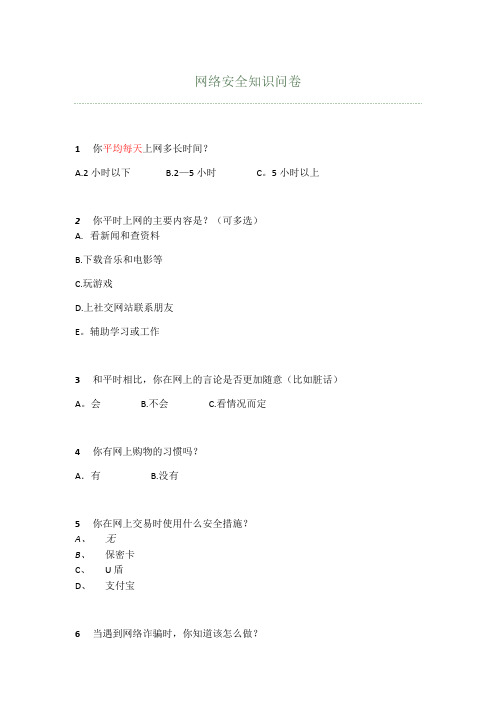 网络安全知识问卷

1　你平均每天上网多长时间？

A.2 小时以下　　B.2—5 小时　　C。5 小时以上

2　你平时上网的主要内容是？（可多选）

A. 看新闻和查资料

B.下载音乐和电影等

C.玩游戏

D.上社交网站联系朋友

E。辅助学习或工作

3　和平时相比，你在网上的言论是否更加随意（比如脏话）

A。会　　B.不会　　C.看情况而定

4　你有网上购物的习惯吗？

A、有　　B.没有

5　你在网上交易时使用什么安全措施？

A、　无

B、　保密卡

C、　U 盾

D、　支付宝

6　当遇到网络诈骗时，你知道该怎么做？